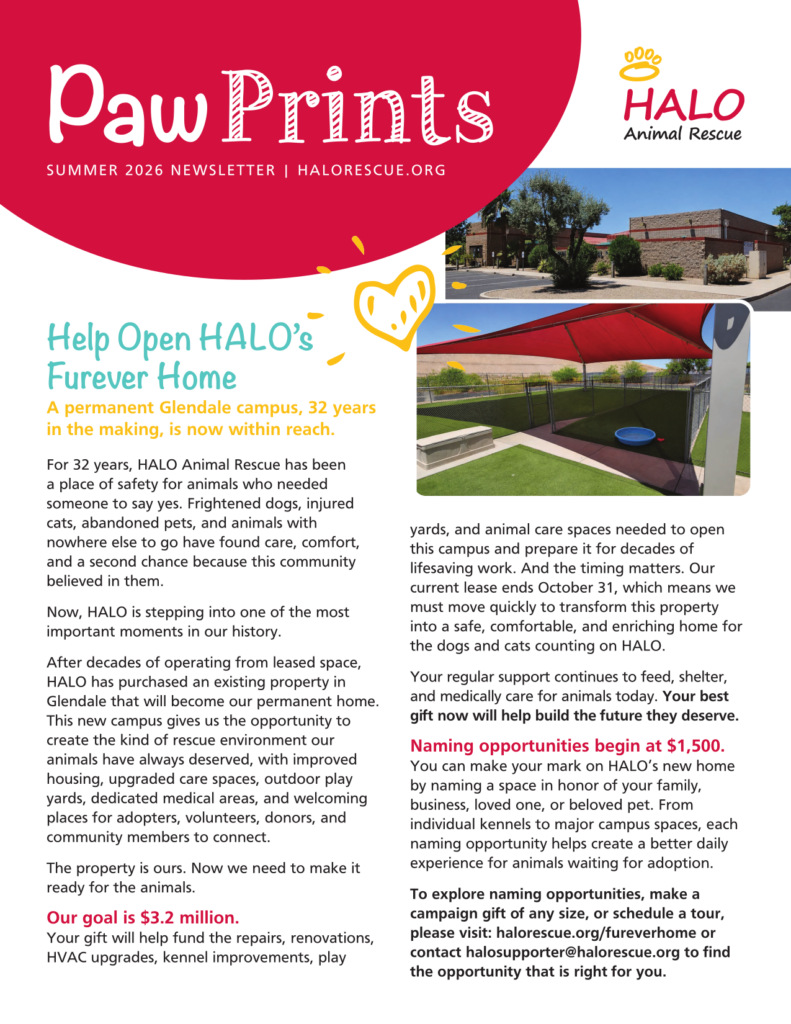 Paw Prints

SUMMER 2026 NEWSLETTER | HALORESCUE.ORG

HALO
Animal Rescue

Help Open HALO's Furever Home

A permanent Glendale campus, 32 years in the making, is now within reach.

For 32 years, HALO Animal Rescue has been a place of safety for animals who needed someone to say yes. Frightened dogs, injured cats, abandoned pets, and animals with nowhere else to go have found care, comfort, and a second chance because this community believed in them.

Now, HALO is stepping into one of the most important moments in our history.

After decades of operating from leased space, HALO has purchased an existing property in Glendale that will become our permanent home. This new campus gives us the opportunity to create the kind of rescue environment our animals have always deserved, with improved housing, upgraded care spaces, outdoor play yards, dedicated medical areas, and welcoming places for adopters, volunteers, donors, and community members to connect.

The property is ours. Now we need to make it ready for the animals.

Our goal is $3.2 million.
Your gift will help fund the repairs, renovations, HVAC upgrades, kennel improvements, play yards, and animal care spaces needed to open this campus and prepare it for decades of lifesaving work. And the timing matters. Our current lease ends October 31, which means we must move quickly to transform this property into a safe, comfortable, and enriching home for the dogs and cats counting on HALO.

Your regular support continues to feed, shelter, and medically care for animals today. Your best gift now will help build the future they deserve.

Naming opportunities begin at $1,500.
You can make your mark on HALO's new home by naming a space in honor of your family, business, loved one, or beloved pet. From individual kennels to major campus spaces, each naming opportunity helps create a better daily experience for animals waiting for adoption.

To explore naming opportunities, make a campaign gift of any size, or schedule a tour, please visit: halorescue.org/fureverhome or contact halosupporter@halorescue.org to find the opportunity that is right for you.